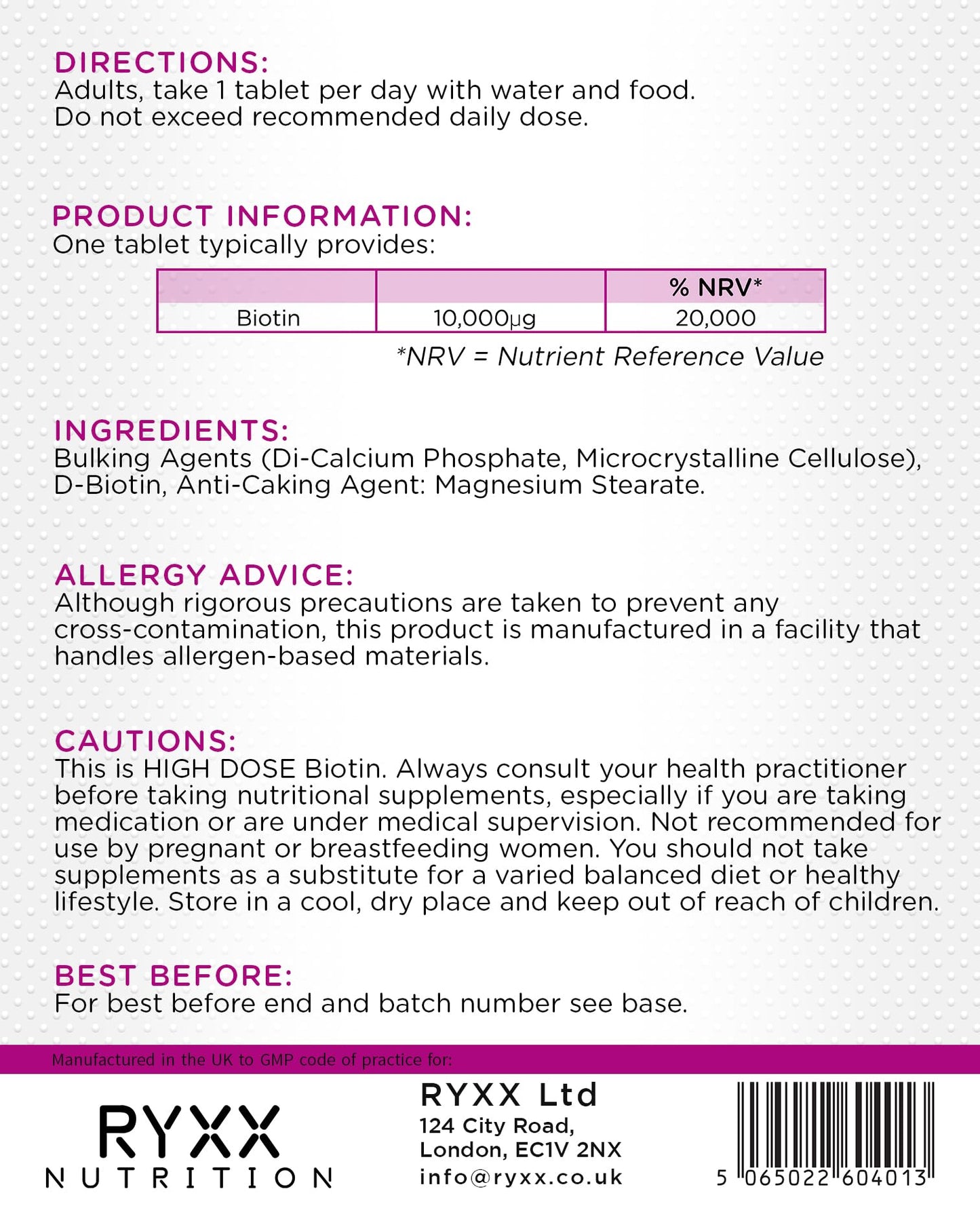 DIRECTIONS:
Adults, take 1 tablet per day with water and food. Do not exceed recommended daily dose.

PRODUCT INFORMATION:
One tablet typically provides:

| | | % NRV* |
|---|---|---|
| Biotin | 10,000µg | 20,000 |

*NRV = Nutrient Reference Value

INGREDIENTS:
Bulking Agents (Di-Calcium Phosphate, Microcrystalline Cellulose), D-Biotin, Anti-Caking Agent: Magnesium Stearate.

ALLERGY ADVICE:
Although rigorous precautions are taken to prevent any cross-contamination, this product is manufactured in a facility that handles allergen-based materials.

CAUTIONS:
This is HIGH DOSE Biotin. Always consult your health practitioner before taking nutritional supplements, especially if you are taking medication or are under medical supervision. Not recommended for use by pregnant or breastfeeding women. You should not take supplements as a substitute for a varied balanced diet or healthy lifestyle. Store in a cool, dry place and keep out of reach of children.

BEST BEFORE:
For best before end and batch number see base.

Manufactured in the UK to GMP code of practice for:

RYXX
NUTRITION

RYXX Ltd
124 City Road,
London, EC1V 2NX
info@ryxx.co.uk

5 065022 604013